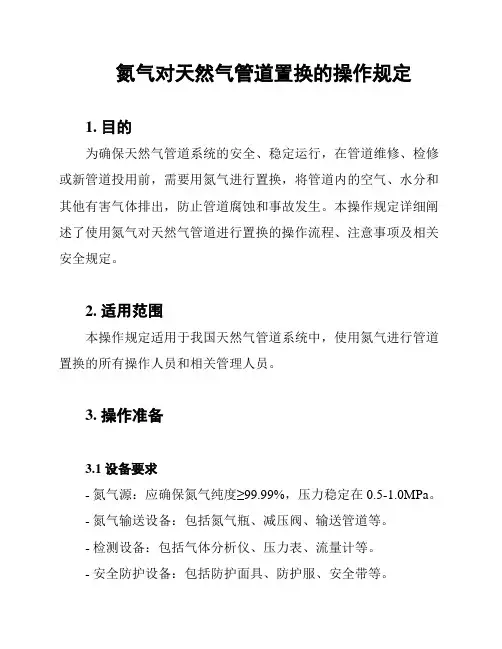 氮气对天然气管道置换的操作规定

1. 目的

为确保天然气管道系统的安全、稳定运行，在管道维修、检修或新管道投用前，需要用氮气进行置换，将管道内的空气、水分和其他有害气体排出，防止管道腐蚀和事故发生。本操作规定详细阐述了使用氮气对天然气管道进行置换的操作流程、注意事项及相关安全规定。

2. 适用范围

本操作规定适用于我国天然气管道系统中，使用氮气进行管道置换的所有操作人员和相关管理人员。

3. 操作准备

3.1 设备要求

- 氮气源：应确保氮气纯度≥99.99%，压力稳定在 0.5-1.0MPa。

- 氮气输送设备：包括氮气瓶、减压阀、输送管道等。

- 检测设备：包括气体分析仪、压力表、流量计等。

- 安全防护设备：包括防护面具、防护服、安全带等。